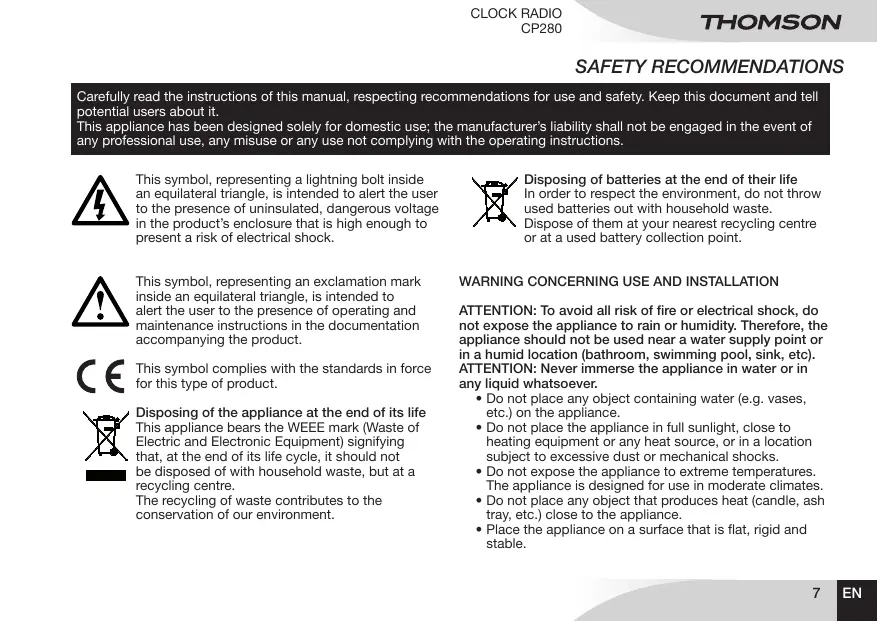 CLOCK RADIO
CP280

THOMSON

SAFETY RECOMMENDATIONS

Carefully read the instructions of this manual, respecting recommendations for use and safety. Keep this document and tell potential users about it.
This appliance has been designed solely for domestic use; the manufacturer's liability shall not be engaged in the event of any professional use, any misuse or any use not complying with the operating instructions.

This symbol, representing a lightning bolt inside an equilateral triangle, is intended to alert the user to the presence of uninsulated, dangerous voltage in the product's enclosure that is high enough to present a risk of electrical shock.

This symbol, representing an exclamation mark inside an equilateral triangle, is intended to alert the user to the presence of operating and maintenance instructions in the documentation accompanying the product.

CE

This symbol complies with the standards in force for this type of product.

Disposing of the appliance at the end of its life
This appliance bears the WEEE mark (Waste of Electric and Electronic Equipment) signifying that, at the end of its life cycle, it should not be disposed of with household waste, but at a recycling centre.
The recycling of waste contributes to the conservation of our environment.

Disposing of batteries at the end of their life
In order to respect the environment, do not throw used batteries out with household waste.
Dispose of them at your nearest recycling centre or at a used battery collection point.

WARNING CONCERNING USE AND INSTALLATION

ATTENTION: To avoid all risk of fire or electrical shock, do not expose the appliance to rain or humidity. Therefore, the appliance should not be used near a water supply point or in a humid location (bathroom, swimming pool, sink, etc).
ATTENTION: Never immerse the appliance in water or in any liquid whatsoever.
• Do not place any object containing water (e.g. vases, etc.) on the appliance.
• Do not place the appliance in full sunlight, close to heating equipment or any heat source, or in a location subject to excessive dust or mechanical shocks.
• Do not expose the appliance to extreme temperatures. The appliance is designed for use in moderate climates.
• Do not place any object that produces heat (candle, ash tray, etc.) close to the appliance.
• Place the appliance on a surface that is flat, rigid and stable.

7 EN